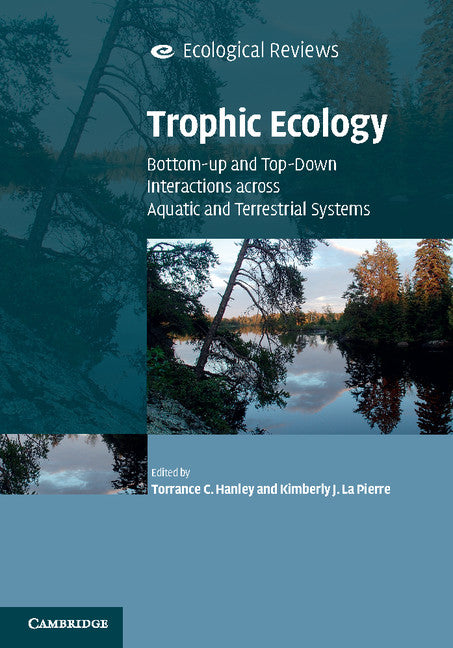 Ecological Reviews

Trophic Ecology

Bottom-up and Top-Down Interactions across Aquatic and Terrestrial Systems

Edited by
Torrance C. Hanley and Kimberly J. La Pierre

CAMBRIDGE